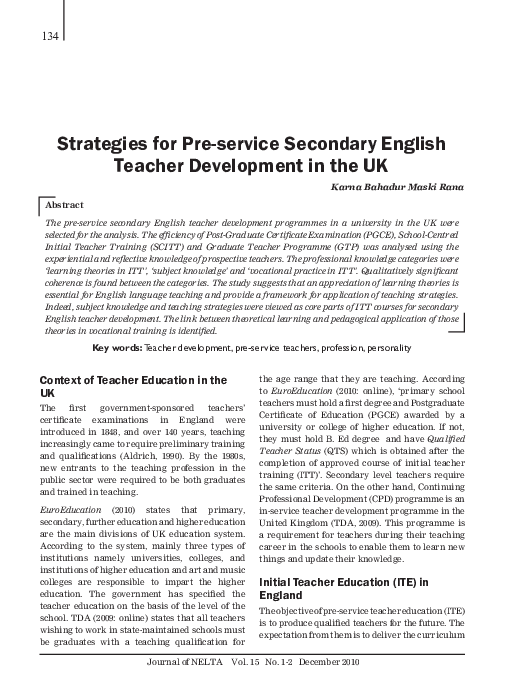 134

Strategies for Pre-service Secondary English Teacher Development in the UK

Karna Bahadur Maski Rana

Abstract

The pre-service secondary English teacher development programmes in a university in the UK were selected for the analysis. The efficiency of Post-Graduate Certificate Examination (PGCE), School-Centred Initial Teacher Training (SCITT) and Graduate Teacher Programme (GTP) was analysed using the experiential and reflective knowledge of prospective teachers. The professional knowledge categories were 'learning theories in ITT', 'subject knowledge' and 'vocational practice in ITT'. Qualitatively significant coherence is found between the categories. The study suggests that an appreciation of learning theories is essential for English language teaching and provide a framework for application of teaching strategies. Indeed, subject knowledge and teaching strategies were viewed as core parts of ITT courses for secondary English teacher development. The link between theoretical learning and pedagogical application of those theories in vocational training is identified.

Key words: Teacher development, pre-service teachers, profession, personality

Context of Teacher Education in the UK

The first government-sponsored teachers' certificate examinations in England were introduced in 1848, and over 140 years, teaching increasingly came to require preliminary training and qualifications (Aldrich, 1990). By the 1980s, new entrants to the teaching profession in the public sector were required to be both graduates and trained in teaching.

EuroEducation (2010) states that primary, secondary, further education and higher education are the main divisions of UK education system. According to the system, mainly three types of institutions namely universities, colleges, and institutions of higher education and art and music colleges are responsible to impart the higher education. The government has specified the teacher education on the basis of the level of the school. TDA (2009: online) states that all teachers wishing to work in state-maintained schools must be graduates with a teaching qualification for the age range that they are teaching. According to EuroEducation (2010: online), 'primary school teachers must hold a first degree and Postgraduate Certificate of Education (PGCE) awarded by a university or college of higher education. If not, they must hold B. Ed degree and have Qualified Teacher Status (QTS) which is obtained after the completion of approved course of initial teacher training (ITT)'. Secondary level teachers require the same criteria. On the other hand, Continuing Professional Development (CPD) programme is an in-service teacher development programme in the United Kingdom (TDA, 2009). This programme is a requirement for teachers during their teaching career in the schools to enable them to learn new things and update their knowledge.

Initial Teacher Education (ITE) in England

The objective of pre-service teacher education (ITE) is to produce qualified teachers for the future. The expectation from them is to deliver the curriculum

Journal of NELTA Vol. 15 No. 1-2 December 2010